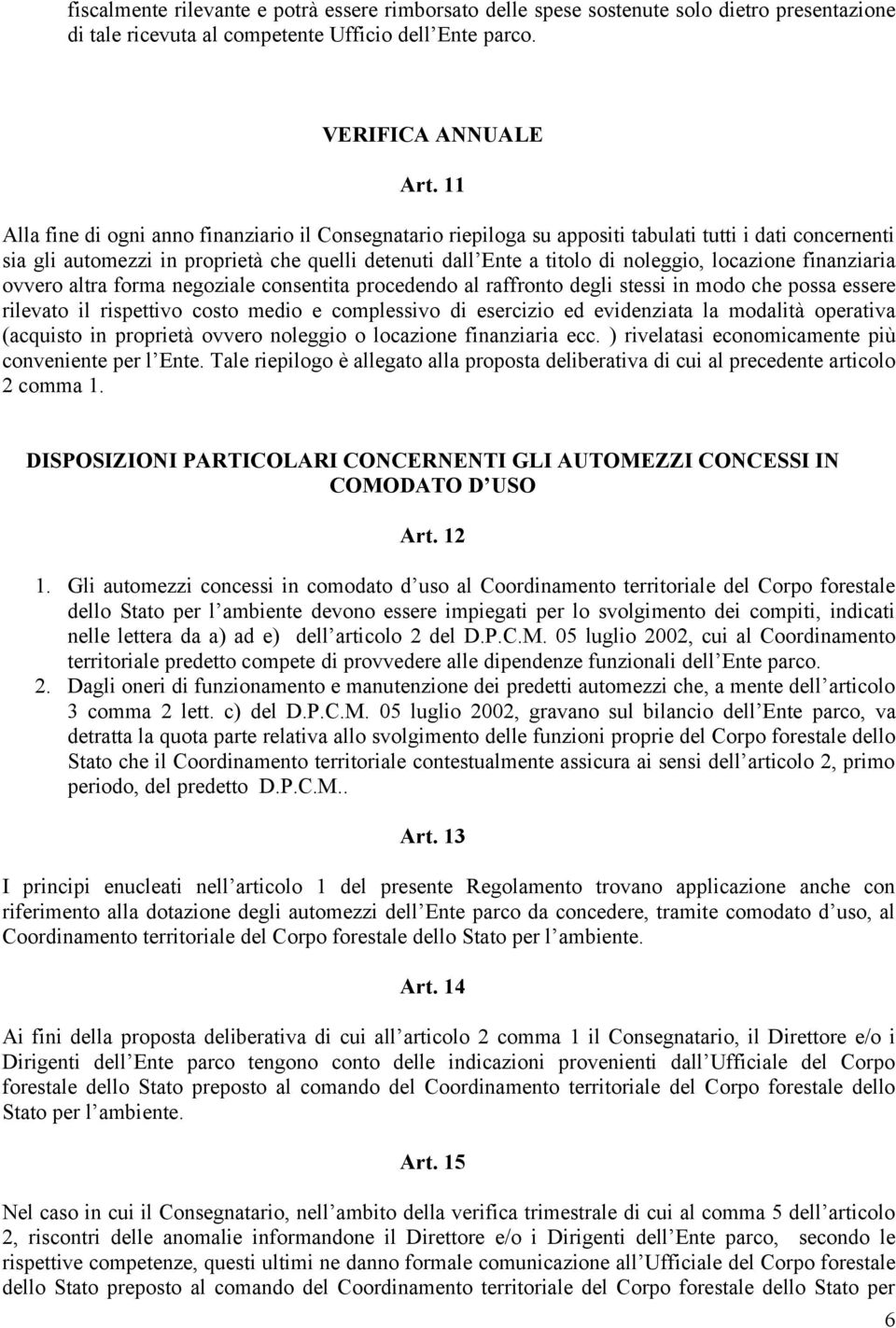 fiscalmente rilevante e potrà essere rimborsato delle spese sostenute solo dietro presentazione di tale ricevuta al competente Ufficio dell Ente parco.

VERIFICA ANNUALE

Art. 11

Alla fine di ogni anno finanziario il Consegnatario riepiloga su appositi tabulati tutti i dati concernenti sia gli automezzi in proprietà che quelli detenuti dall Ente a titolo di noleggio, locazione finanziaria ovvero altra forma negoziale consentita procedendo al raffronto degli stessi in modo che possa essere rilevato il rispettivo costo medio e complessivo di esercizio ed evidenziata la modalità operativa (acquisto in proprietà ovvero noleggio o locazione finanziaria ecc. ) rivelatasi economicamente più conveniente per l Ente. Tale riepilogo è allegato alla proposta deliberativa di cui al precedente articolo 2 comma 1.

DISPOSIZIONI PARTICOLARI CONCERNENTI GLI AUTOMEZZI CONCESSI IN COMODATO D USO

Art. 12

1. Gli automezzi concessi in comodato d uso al Coordinamento territoriale del Corpo forestale dello Stato per l ambiente devono essere impiegati per lo svolgimento dei compiti, indicati nelle lettera da a) ad e) dell articolo 2 del D.P.C.M. 05 luglio 2002, cui al Coordinamento territoriale predetto compete di provvedere alle dipendenze funzionali dell Ente parco.
2. Dagli oneri di funzionamento e manutenzione dei predetti automezzi che, a mente dell articolo 3 comma 2 lett. c) del D.P.C.M. 05 luglio 2002, gravano sul bilancio dell Ente parco, va detratta la quota parte relativa allo svolgimento delle funzioni proprie del Corpo forestale dello Stato che il Coordinamento territoriale contestualmente assicura ai sensi dell articolo 2, primo periodo, del predetto D.P.C.M..

Art. 13

I principi enucleati nell articolo 1 del presente Regolamento trovano applicazione anche con riferimento alla dotazione degli automezzi dell Ente parco da concedere, tramite comodato d uso, al Coordinamento territoriale del Corpo forestale dello Stato per l ambiente.

Art. 14

Ai fini della proposta deliberativa di cui all articolo 2 comma 1 il Consegnatario, il Direttore e/o i Dirigenti dell Ente parco tengono conto delle indicazioni provenienti dall Ufficiale del Corpo forestale dello Stato preposto al comando del Coordinamento territoriale del Corpo forestale dello Stato per l ambiente.

Art. 15

Nel caso in cui il Consegnatario, nell ambito della verifica trimestrale di cui al comma 5 dell articolo 2, riscontri delle anomalie informandone il Direttore e/o i Dirigenti dell Ente parco, secondo le rispettive competenze, questi ultimi ne danno formale comunicazione all Ufficiale del Corpo forestale dello Stato preposto al comando del Coordinamento territoriale del Corpo forestale dello Stato per

6